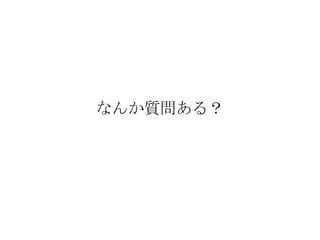 なんか質問ある？